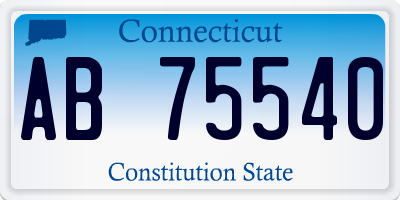 Connecticut

AB 75540

Constitution State